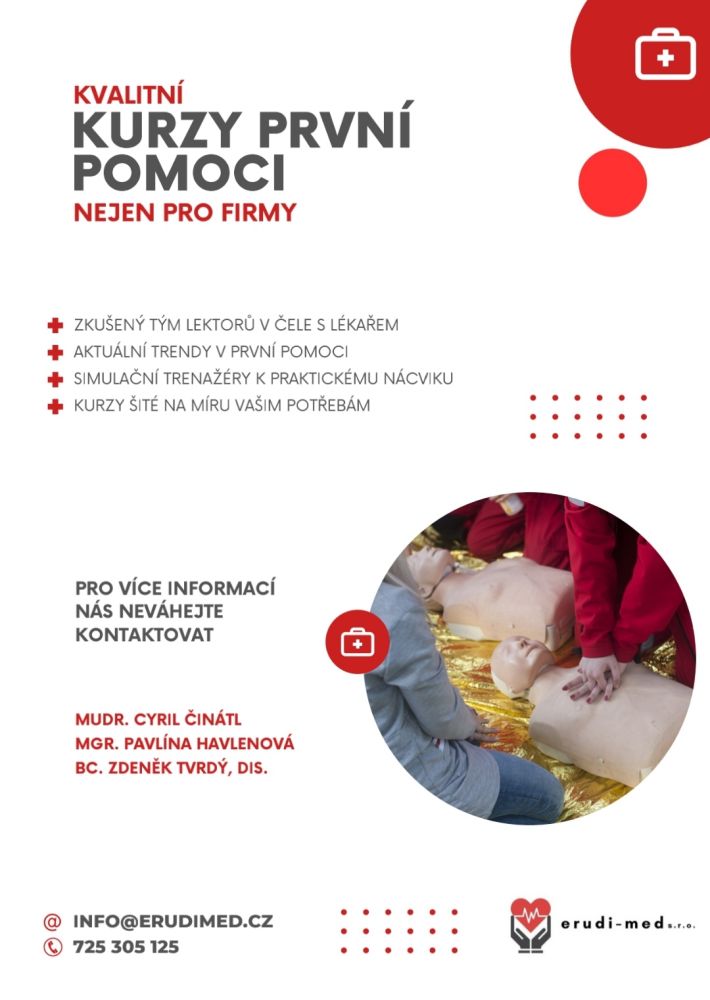 KVALITNÍ
KURZY PRVNÍ POMOCI
NEJEN PRO FIRMY

ZKUŠENÝ TÝM LEKTORŮ V ČELE S LÉKAŘEM
AKTUÁLNÍ TRENDY V PRVNÍ POMOCI
SIMULAČNÍ TRENAŽÉRY K PRAKTICKÉMU NÁCVIKU
KURZY ŠITÉ NA MÍRU VAŠIM POTŘEBÁM

PRO VÍCE INFORMACÍ NÁS NEVÁHEJTE KONTAKTOVAT

MUDR. CYRIL ČINÁTL
MGR. PAVLÍNA HAVLENOVÁ
BC. ZDENĚK TVRDÝ, DIS.

INFO@ERUDIMED.CZ
725 305 125

erudi-med s.r.o.